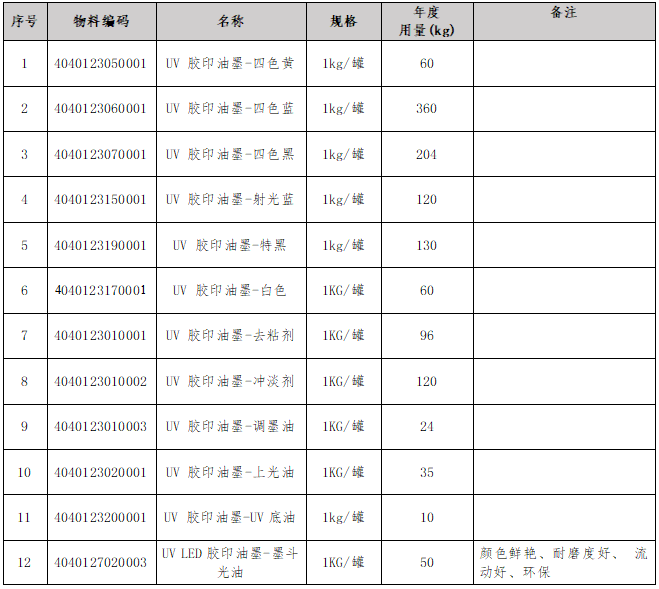 | 序号 | 物料编码 | 名称 | 规格 | 年度用量(kg) | 备注 |
|---|---|---|---|---|---|
| 1 | 4040123050001 | UV 胶印油墨-四色黄 | 1kg/罐 | 60 | |
| 2 | 4040123060001 | UV 胶印油墨-四色蓝 | 1kg/罐 | 360 | |
| 3 | 4040123070001 | UV 胶印油墨-四色黑 | 1kg/罐 | 204 | |
| 4 | 4040123150001 | UV 胶印油墨-射光蓝 | 1kg/罐 | 120 | |
| 5 | 4040123190001 | UV 胶印油墨-特黑 | 1kg/罐 | 130 | |
| 6 | 4040123170001 | UV 胶印油墨-白色 | 1KG/罐 | 60 | |
| 7 | 4040123010001 | UV 胶印油墨-去粘剂 | 1KG/罐 | 96 | |
| 8 | 4040123010002 | UV 胶印油墨-冲淡剂 | 1KG/罐 | 120 | |
| 9 | 4040123010003 | UV 胶印油墨-调墨油 | 1KG/罐 | 24 | |
| 10 | 4040123020001 | UV 胶印油墨-上光油 | 1KG/罐 | 35 | |
| 11 | 4040123200001 | UV 胶印油墨-UV 底油 | 1kg/罐 | 10 | |
| 12 | 4040127020003 | UV LED 胶印油墨-墨斗光油 | 1KG/罐 | 50 | 颜色鲜艳、耐磨度好、 流动好、环保 |